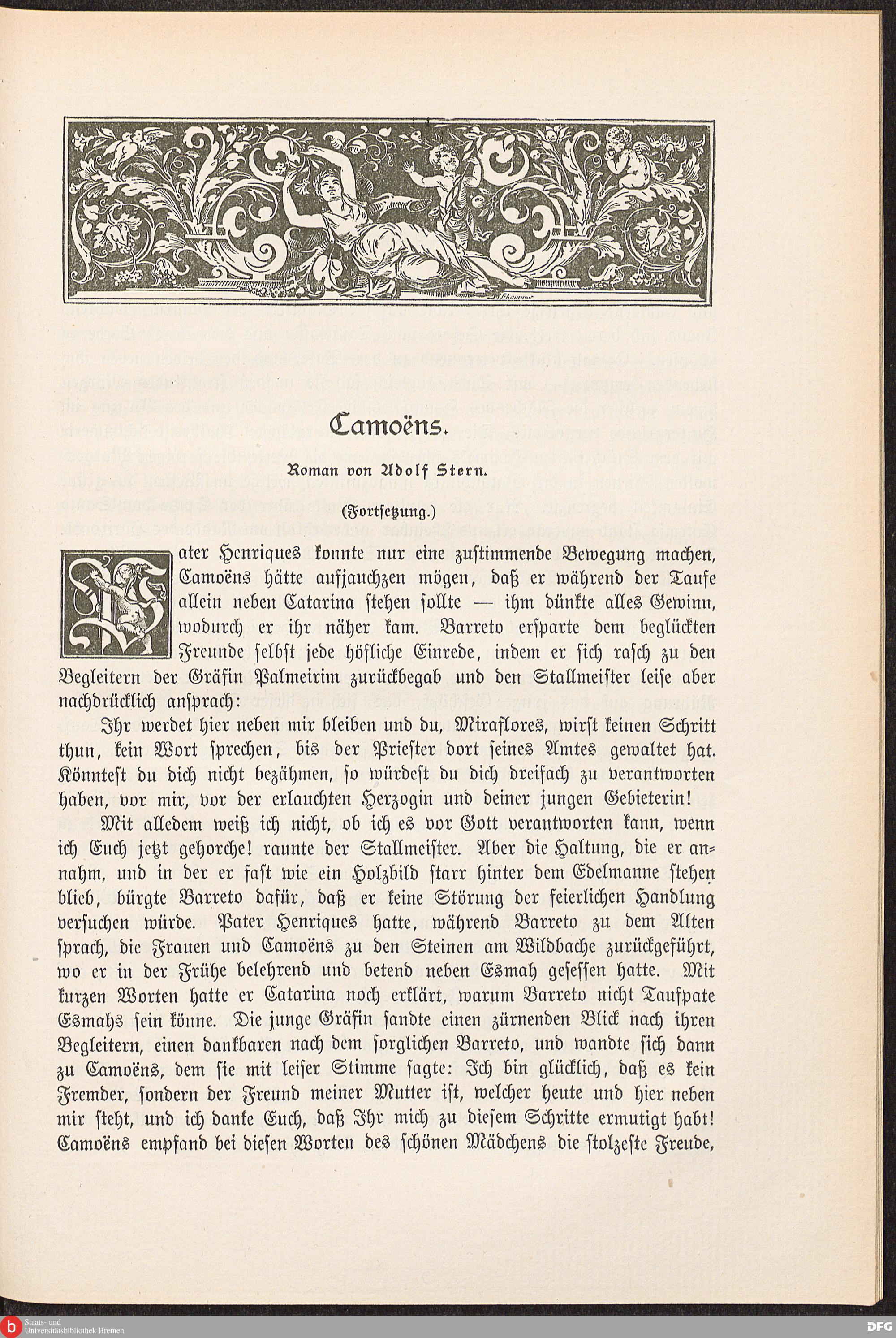 Camoëns.

Roman von Adolf Stern.

(Fortsetzung.)

Pater Henriques konnte nur eine zustimmende Bewegung machen, Camoëns hätte aufjauchzen mögen, daß er während der Taufe allein neben Catarina stehen sollte — ihm dünkte alles Gewinn, wodurch er ihr näher kam. Barreto ersparte dem beglückten Freunde selbst jede höfliche Einrede, indem er sich rasch zu den Begleitern der Gräfin Palmeirim zurückbegab und den Stallmeister leise aber nachdrücklich ansprach:

Ihr werdet hier neben mir bleiben und du, Miraflores, wirst keinen Schritt thun, kein Wort sprechen, bis der Priester dort seines Amtes gewaltet hat. Könntest du dich nicht bezähmen, so würdest du dich dreifach zu verantworten haben, vor mir, vor der erlauchten Herzogin und deiner jungen Gebieterin!

Mit alledem weiß ich nicht, ob ich es vor Gott verantworten kann, wenn ich Euch jetzt gehorche! raunte der Stallmeister. Aber die Haltung, die er annahm, und in der er fast wie ein Holzbild starr hinter dem Edelmanne stehen blieb, bürgte Barreto dafür, daß er keine Störung der feierlichen Handlung versuchen würde. Pater Henriques hatte, während Barreto zu dem Alten sprach, die Frauen und Camoëns zu den Steinen am Wildbache zurückgeführt, wo er in der Frühe belehrend und betend neben Esmah gesessen hatte. Mit kurzen Worten hatte er Catarina noch erklärt, warum Barreto nicht Taufpate Esmahs sein könne. Die junge Gräfin sandte einen zürnenden Blick nach ihren Begleitern, einen dankbaren nach dem sorglichen Barreto, und wandte sich dann zu Camoëns, dem sie mit leiser Stimme sagte: Ich bin glücklich, daß es kein Fremder, sondern der Freund meiner Mutter ist, welcher heute und hier neben mir steht, und ich danke Euch, daß Ihr mich zu diesem Schritte ermutigt habt! Camoëns empfand bei diesen Worten des schönen Mädchens die stolzeste Freude,

Staats- und Universitätsbibliothek Bremen

DFG